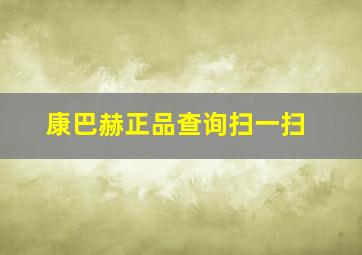 康巴赫正品查询扫一扫